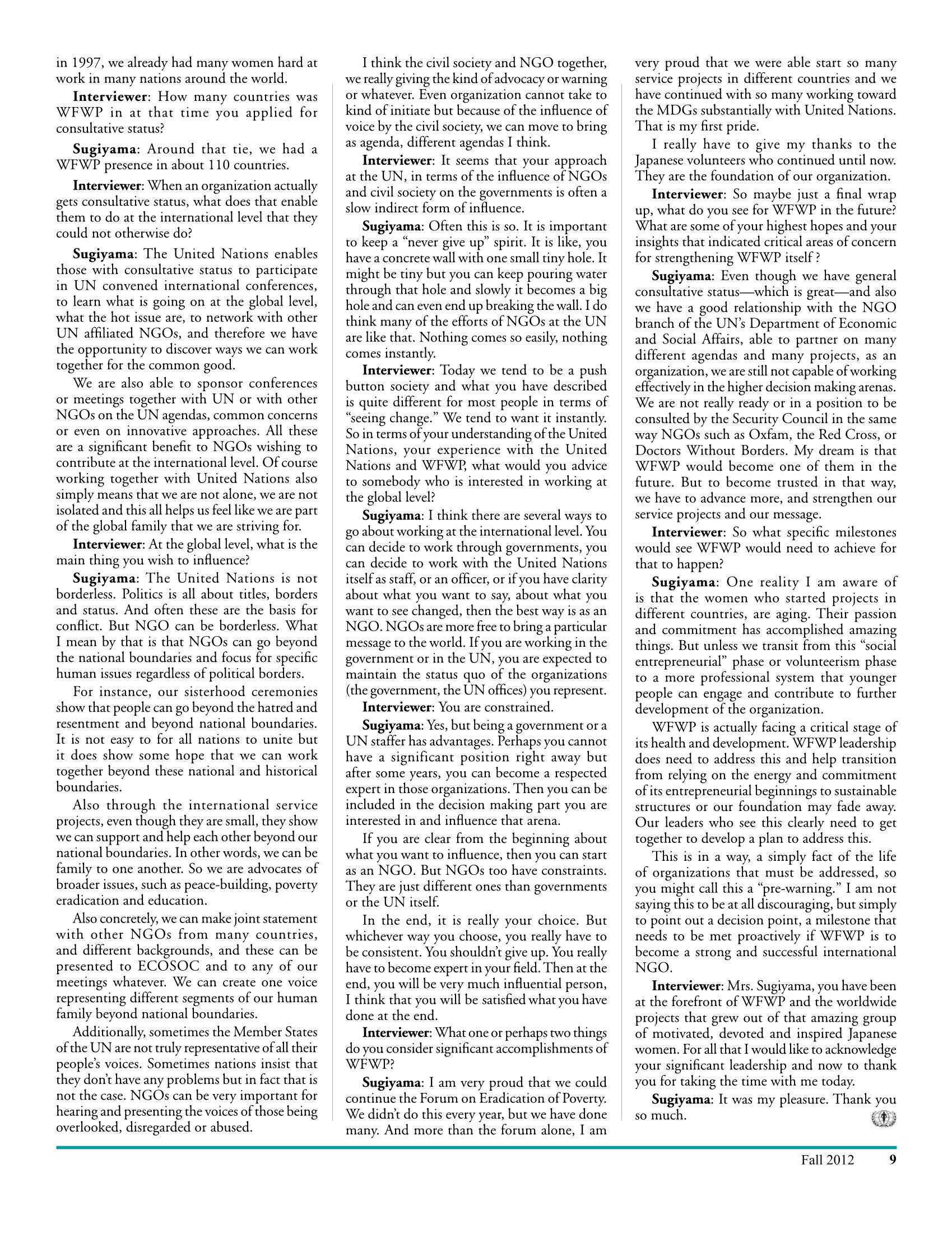 in 1997, we already had many women hard at work in many nations around the world.

Interviewer: How many countries was WFWP in at that time you applied for consultative status?

Sugiyama: Around that tie, we had a WFWP presence in about 110 countries.

Interviewer: When an organization actually gets consultative status, what does that enable them to do at the international level that they could not otherwise do?

Sugiyama: The United Nations enables those with consultative status to participate in UN convened international conferences, to learn what is going on at the global level, what the hot issue are, to network with other UN affiliated NGOs, and therefore we have the opportunity to discover ways we can work together for the common good.

We are also able to sponsor conferences or meetings together with UN or with other NGOs on the UN agendas, common concerns or even on innovative approaches. All these are a significant benefit to NGOs wishing to contribute at the international level. Of course working together with United Nations also simply means that we are not alone, we are not isolated and this all helps us feel like we are part of the global family that we are striving for.

Interviewer: At the global level, what is the main thing you wish to influence?

Sugiyama: The United Nations is not borderless. Politics is all about titles, borders and status. And often these are the basis for conflict. But NGO can be borderless. What I mean by that is that NGOs can go beyond the national boundaries and focus for specific human issues regardless of political borders.

For instance, our sisterhood ceremonies show that people can go beyond the hatred and resentment and beyond national boundaries. It is not easy to for all nations to unite but it does show some hope that we can work together beyond these national and historical boundaries.

Also through the international service projects, even though they are small, they show we can support and help each other beyond our national boundaries. In other words, we can be family to one another. So we are advocates of broader issues, such as peace-building, poverty eradication and education.

Also concretely, we can make joint statement with other NGOs from many countries, and different backgrounds, and these can be presented to ECOSOC and to any of our meetings whatever. We can create one voice representing different segments of our human family beyond national boundaries.

Additionally, sometimes the Member States of the UN are not truly representative of all their people's voices. Sometimes nations insist that they don't have any problems but in fact that is not the case. NGOs can be very important for hearing and presenting the voices of those being overlooked, disregarded or abused.

I think the civil society and NGO together, we really giving the kind of advocacy or warning or whatever. Even organization cannot take to kind of initiate but because of the influence of voice by the civil society, we can move to bring as agenda, different agendas I think.

Interviewer: It seems that your approach at the UN, in terms of the influence of NGOs and civil society on the governments is often a slow indirect form of influence.

Sugiyama: Often this is so. It is important to keep a "never give up" spirit. It is like, you have a concrete wall with one small tiny hole. It might be tiny but you can keep pouring water through that hole and slowly it becomes a big hole and can even end up breaking the wall. I do think many of the efforts of NGOs at the UN are like that. Nothing comes so easily, nothing comes instantly.

Interviewer: Today we tend to be a push button society and what you have described is quite different for most people in terms of "seeing change." We tend to want it instantly. So in terms of your understanding of the United Nations, your experience with the United Nations and WFWP, what would you advice to somebody who is interested in working at the global level?

Sugiyama: I think there are several ways to go about working at the international level. You can decide to work through governments, you can decide to work with the United Nations itself as staff, or an officer, or if you have clarity about what you want to say, about what you want to see changed, then the best way is as an NGO. NGOs are more free to bring a particular message to the world. If you are working in the government or in the UN, you are expected to maintain the status quo of the organizations (the government, the UN offices) you represent.

Interviewer: You are constrained.

Sugiyama: Yes, but being a government or a UN staffer has advantages. Perhaps you cannot have a significant position right away but after some years, you can become a respected expert in those organizations. Then you can be included in the decision making part you are interested in and influence that arena.

If you are clear from the beginning about what you want to influence, then you can start as an NGO. But NGOs too have constraints. They are just different ones than governments or the UN itself.

In the end, it is really your choice. But whichever way you choose, you really have to be consistent. You shouldn't give up. You really have to become expert in your field. Then at the end, you will be very much influential person, I think that you will be satisfied what you have done at the end.

Interviewer: What one or perhaps two things do you consider significant accomplishments of WFWP?

Sugiyama: I am very proud that we could continue the Forum on Eradication of Poverty. We didn't do this every year, but we have done many. And more than the forum alone, I am very proud that we were able start so many service projects in different countries and we have continued with so many working toward the MDGs substantially with United Nations. That is my first pride.

I really have to give my thanks to the Japanese volunteers who continued until now. They are the foundation of our organization.

Interviewer: So maybe just a final wrap up, what do you see for WFWP in the future? What are some of your highest hopes and your insights that indicated critical areas of concern for strengthening WFWP itself ?

Sugiyama: Even though we have general consultative status—which is great—and also we have a good relationship with the NGO branch of the UN's Department of Economic and Social Affairs, able to partner on many different agendas and many projects, as an organization, we are still not capable of working effectively in the higher decision making arenas. We are not really ready or in a position to be consulted by the Security Council in the same way NGOs such as Oxfam, the Red Cross, or Doctors Without Borders. My dream is that WFWP would become one of them in the future. But to become trusted in that way, we have to advance more, and strengthen our service projects and our message.

Interviewer: So what specific milestones would see WFWP would need to achieve for that to happen?

Sugiyama: One reality I am aware of is that the women who started projects in different countries, are aging. Their passion and commitment has accomplished amazing things. But unless we transit from this "social entrepreneurial" phase or volunteerism phase to a more professional system that younger people can engage and contribute to further development of the organization.

WFWP is actually facing a critical stage of its health and development. WFWP leadership does need to address this and help transition from relying on the energy and commitment of its entrepreneurial beginnings to sustainable structures or our foundation may fade away. Our leaders who see this clearly need to get together to develop a plan to address this.

This is in a way, a simply fact of the life of organizations that must be addressed, so you might call this a "pre-warning." I am not saying this to be at all discouraging, but simply to point out a decision point, a milestone that needs to be met proactively if WFWP is to become a strong and successful international NGO.

Interviewer: Mrs. Sugiyama, you have been at the forefront of WFWP and the worldwide projects that grew out of that amazing group of motivated, devoted and inspired Japanese women. For all that I would like to acknowledge your significant leadership and now to thank you for taking the time with me today.

Sugiyama: It was my pleasure. Thank you so much.

Fall 2012 9